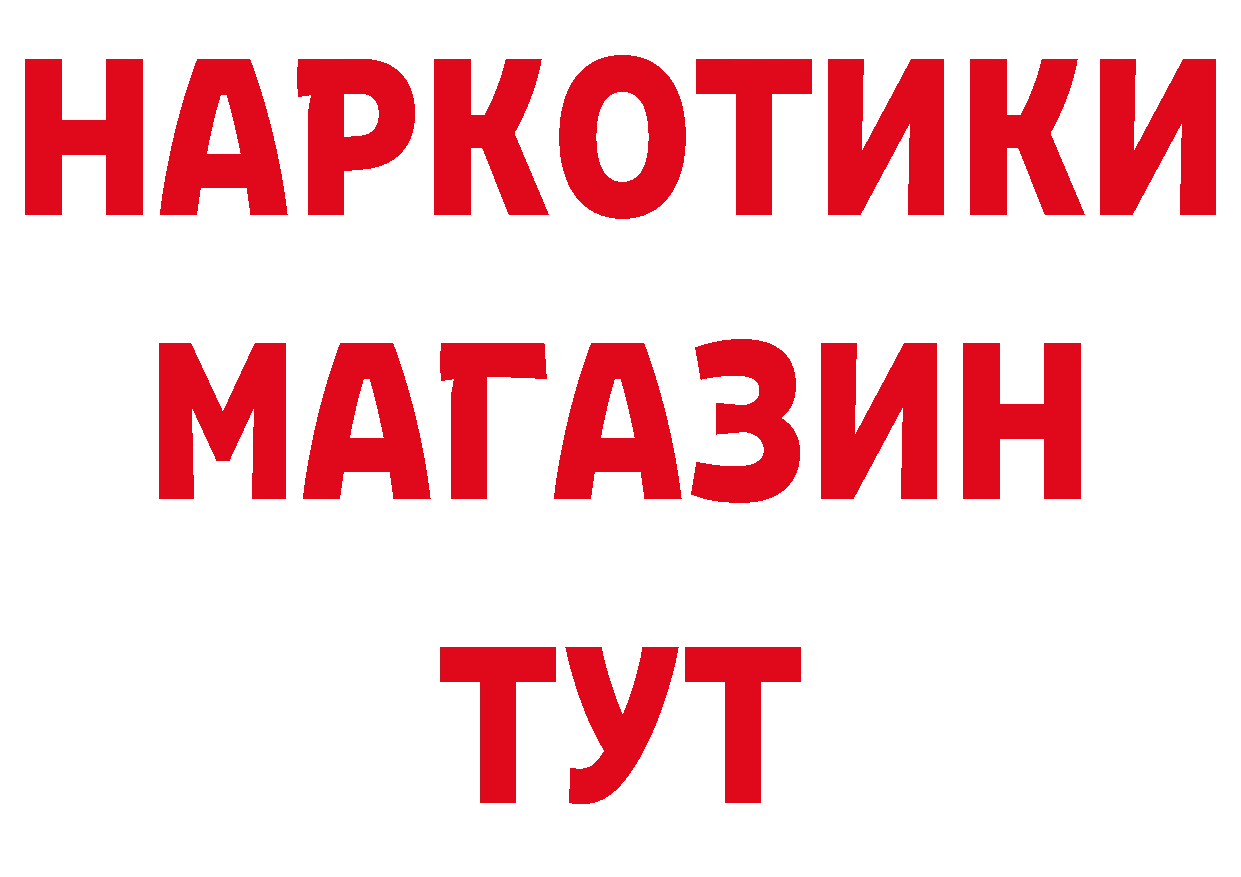 НАРКОТИКИ
МАГАЗИН
ТУТ